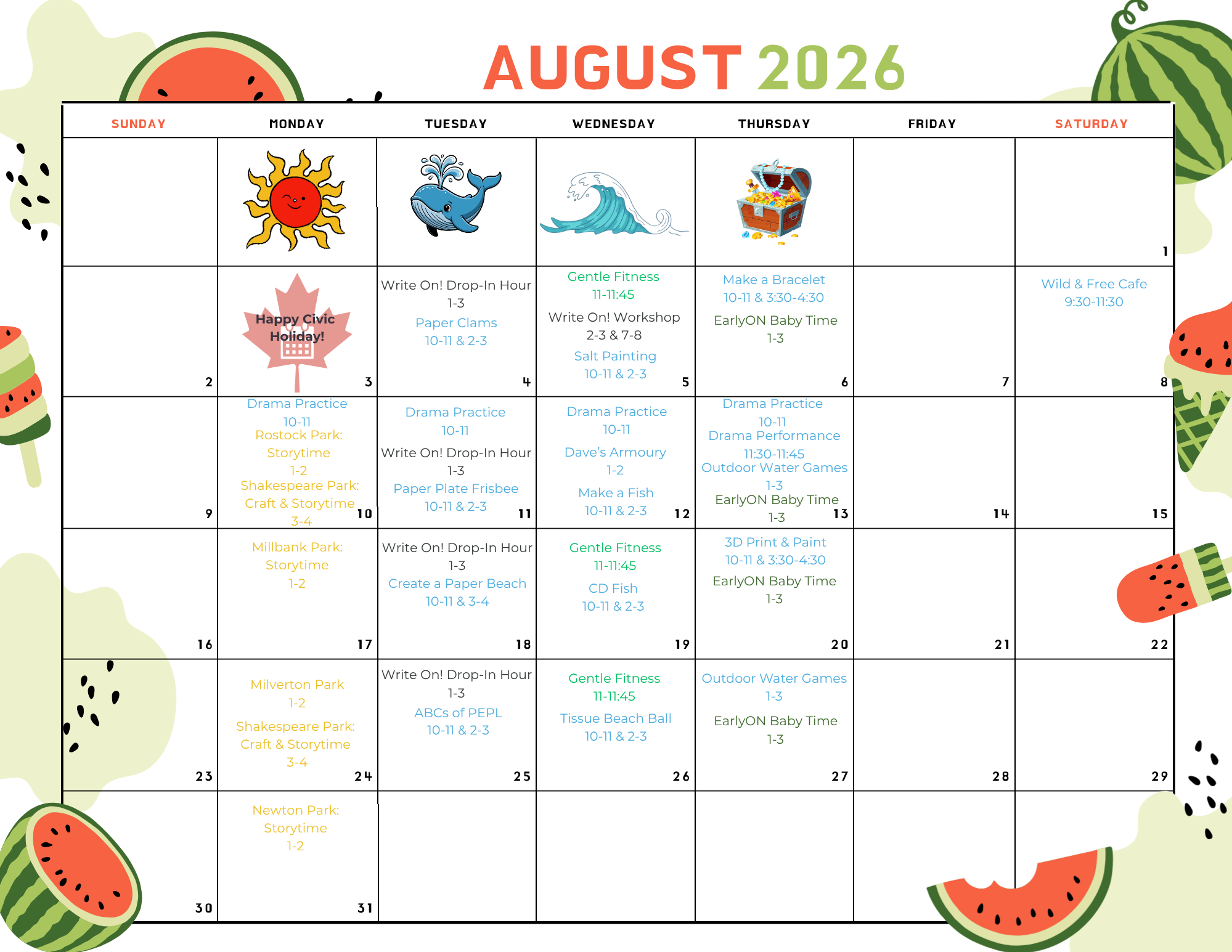 AUGUST 2026

| SUNDAY | MONDAY | TUESDAY | WEDNESDAY | THURSDAY | FRIDAY | SATURDAY |
|---|---|---|---|---|---|---|
| | | | | | | 1 |
| 2 | Happy Civic Holiday! 3 | Write On! Drop-In Hour 1-3 Paper Clams 10-11 & 2-3 4 | Gentle Fitness 11-11:45 Write On! Workshop 2-3 & 7-8 Salt Painting 10-11 & 2-3 5 | Make a Bracelet 10-11 & 3:30-4:30 EarlyON Baby Time 1-3 6 | 7 | Wild & Free Cafe 9:30-11:30 8 |
| 9 | Drama Practice 10-11 Rostock Park: Storytime 1-2 Shakespeare Park: Craft & Storytime 3-4 10 | Drama Practice 10-11 Write On! Drop-In Hour 1-3 Paper Plate Frisbee 10-11 & 2-3 11 | Drama Practice 10-11 Dave's Armoury 1-2 Make a Fish 10-11 & 2-3 12 | Drama Practice 10-11 Drama Performance 11:30-11:45 Outdoor Water Games 1-3 EarlyON Baby Time 1-3 13 | 14 | 15 |
| 16 | Millbank Park: Storytime 1-2 17 | Write On! Drop-In Hour 1-3 Create a Paper Beach 10-11 & 3-4 18 | Gentle Fitness 11-11:45 CD Fish 10-11 & 2-3 19 | 3D Print & Paint 10-11 & 3:30-4:30 EarlyON Baby Time 1-3 20 | 21 | 22 |
| 23 | Milverton Park 1-2 Shakespeare Park: Craft & Storytime 3-4 24 | Write On! Drop-In Hour 1-3 ABCs of PEPL 10-11 & 2-3 25 | Gentle Fitness 11-11:45 Tissue Beach Ball 10-11 & 2-3 26 | Outdoor Water Games 1-3 EarlyON Baby Time 1-3 27 | 28 | 29 |
| 30 | Newton Park: Storytime 1-2 31 | | | | | |